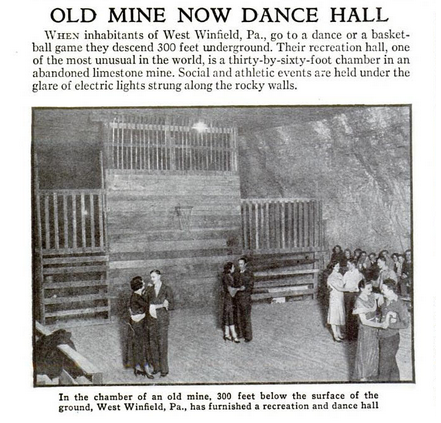 OLD MINE NOW DANCE HALL

WHEN inhabitants of West Winfield, Pa., go to a dance or a basketball game they descend 300 feet underground. Their recreation hall, one of the most unusual in the world, is a thirty-by-sixty-foot chamber in an abandoned limestone mine. Social and athletic events are held under the glare of electric lights strung along the rocky walls.

In the chamber of an old mine, 300 feet below the surface of the ground, West Winfield, Pa., has furnished a recreation and dance hall